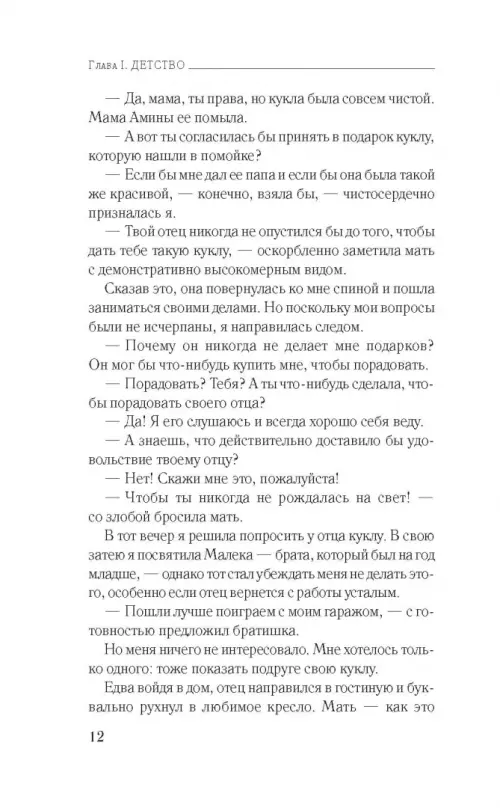 Глава I. ДЕТСТВО

— Да, мама, ты права, но кукла была совсем чистой. Мама Амины ее помыла.

— А вот ты согласилась бы принять в подарок куклу, которую нашли в помойке?

— Если бы мне дал ее папа и если бы она была такой же красивой, — конечно, взяла бы, — чистосердечно призналась я.

— Твой отец никогда не опустился бы до того, чтобы дать тебе такую куклу, — оскорбленно заметила мать с демонстративно высокомерным видом.

Сказав это, она повернулась ко мне спиной и пошла заниматься своими делами. Но поскольку мои вопросы были не исчерпаны, я направилась следом.

— Почему он никогда не делает мне подарков? Он мог бы что-нибудь купить мне, чтобы порадовать.

— Порадовать? Тебя? А ты что-нибудь сделала, чтобы порадовать своего отца?

— Да! Я его слушаюсь и всегда хорошо себя веду.

— А знаешь, что действительно доставило бы удовольствие твоему отцу?

— Нет! Скажи мне это, пожалуйста!

— Чтобы ты никогда не рождалась на свет! — со злобой бросила мать.

В тот вечер я решила попросить у отца куклу. В свою затею я посвятила Малека — брата, который был на год младше, — однако тот стал убеждать меня не делать этого, особенно если отец вернется с работы усталым.

— Пошли лучше поиграем с моим гаражом, — с готовностью предложил братишка.

Но меня ничего не интересовало. Мне хотелось только одного: тоже показать подруге свою куклу.

Едва войдя в дом, отец направился в гостиную и буквально рухнул в любимое кресло. Мать — как это

12